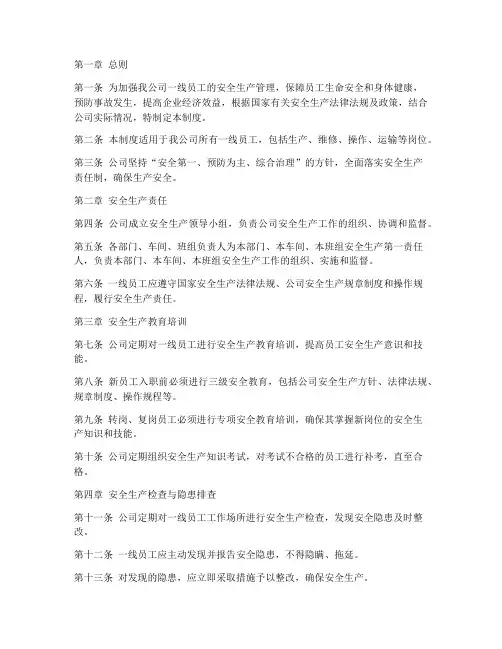 第一章 总则

第一条 为加强我公司一线员工的安全生产管理，保障员工生命安全和身体健康，预防事故发生，提高企业经济效益，根据国家有关安全生产法律法规及政策，结合公司实际情况，特制定本制度。

第二条 本制度适用于我公司所有一线员工，包括生产、维修、操作、运输等岗位。

第三条 公司坚持“安全第一、预防为主、综合治理”的方针，全面落实安全生产责任制，确保生产安全。

第二章 安全生产责任

第四条 公司成立安全生产领导小组，负责公司安全生产工作的组织、协调和监督。

第五条 各部门、车间、班组负责人为本部门、本车间、本班组安全生产第一责任人，负责本部门、本车间、本班组安全生产工作的组织、实施和监督。

第六条 一线员工应遵守国家安全生产法律法规、公司安全生产规章制度和操作规程，履行安全生产责任。

第三章 安全生产教育培训

第七条 公司定期对一线员工进行安全生产教育培训，提高员工安全生产意识和技能。

第八条 新员工入职前必须进行三级安全教育，包括公司安全生产方针、法律法规、规章制度、操作规程等。

第九条 转岗、复岗员工必须进行专项安全教育培训，确保其掌握新岗位的安全生产知识和技能。

第十条 公司定期组织安全生产知识考试，对考试不合格的员工进行补考，直至合格。

第四章 安全生产检查与隐患排查

第十一条 公司定期对一线员工工作场所进行安全生产检查，发现安全隐患及时整改。

第十二条 一线员工应主动发现并报告安全隐患，不得隐瞒、拖延。

第十三条 对发现的隐患，应立即采取措施予以整改，确保安全生产。